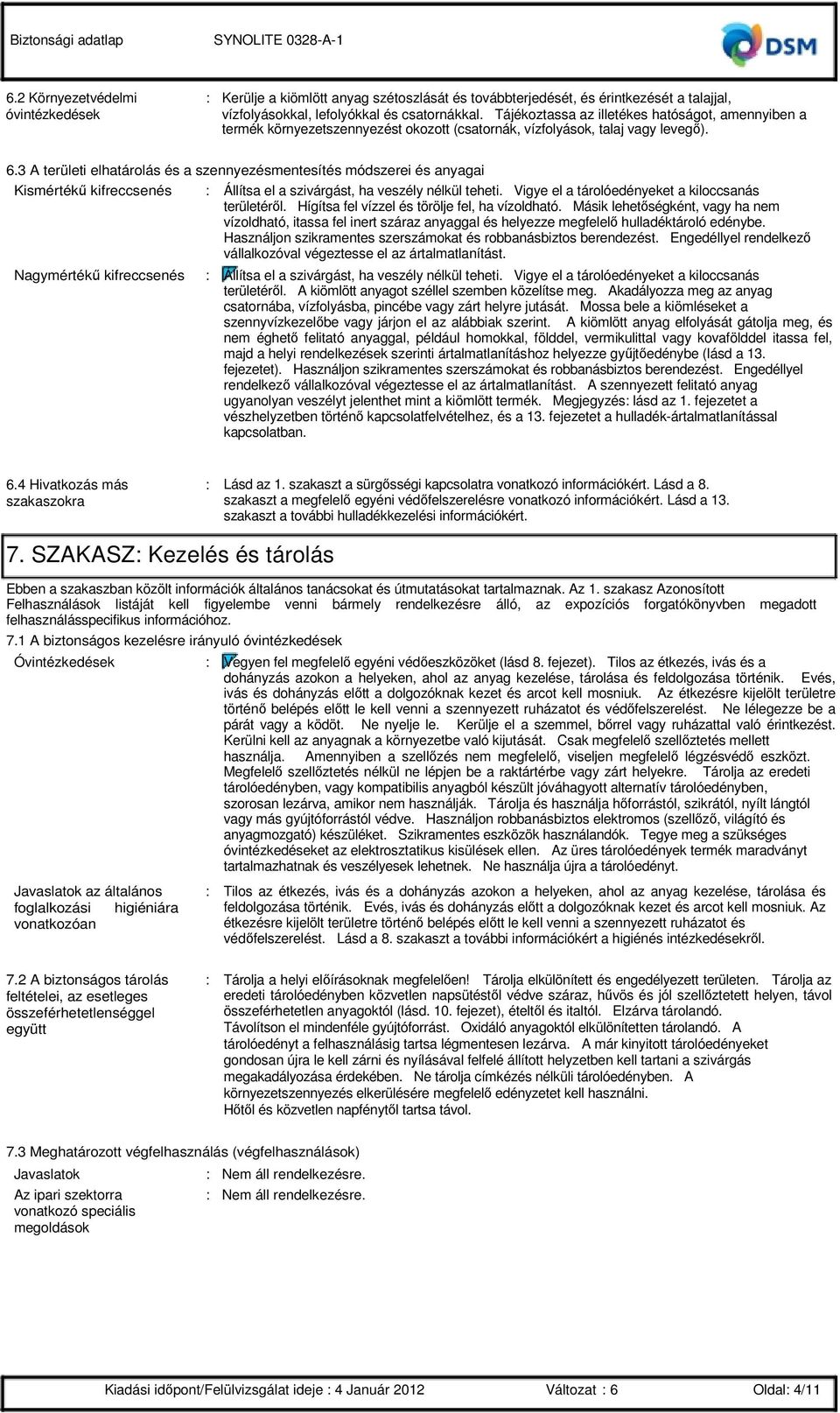 Biztonsági adatlap SYNOLITE 0328-A-1

DSM

6.2 Környezetvédelmi óvintézkedések : Kerülje a kiömlött anyag szétoszlását és továbbterjedését, és érintkezését a talajjal, vízfolyásokkal, lefolyókkal és csatornákkal. Tájékoztassa az illetékes hatóságot, amennyiben a termék környezetszennyezést okozott (csatornák, vízfolyások, talaj vagy levegő).

6.3 A területi elhatárolás és a szennyezésmentesítés módszerei és anyagai

Kismértékű kifreccsenés : Állítsa el a szivárgást, ha veszély nélkül teheti. Vigye el a tárolóedényeket a kiloccsanás területéről. Hígítsa fel vízzel és törölje fel, ha vízoldható. Másik lehetőségként, vagy ha nem vízoldható, itassa fel inert száraz anyaggal és helyezze megfelelő hulladéktároló edénybe. Használjon szikramentes szerszámokat és robbanásbiztos berendezést. Engedéllyel rendelkező vállalkozóval végeztesse el az ártalmatlanítást.

Nagymértékű kifreccsenés : Állítsa el a szivárgást, ha veszély nélkül teheti. Vigye el a tárolóedényeket a kiloccsanás területéről. A kiömlött anyagot széllel szemben közelítse meg. Akadályozza meg az anyag csatornába, vízfolyásba, pincébe vagy zárt helyre jutását. Mossa bele a kiömléseket a szennyvízkezelőbe vagy járjon el az alábbiak szerint. A kiömlött anyag elfolyását gátolja meg, és nem éghető felitató anyaggal, például homokkal, földdel, vermikulittal vagy kovafölddel itassa fel, majd a helyi rendelkezések szerinti ártalmatlanításhoz helyezze gyűjtőedénybe (lásd a 13. fejezetet). Használjon szikramentes szerszámokat és robbanásbiztos berendezést. Engedéllyel rendelkező vállalkozóval végeztesse el az ártalmatlanítást. A szennyezett felitató anyag ugyanolyan veszélyt jelenthet mint a kiömlött termék. Megjegyzés: lásd az 1. fejezetet a vészhelyzetben történő kapcsolatfelvételhez, és a 13. fejezetet a hulladék-ártalmatlanítással kapcsolatban.

6.4 Hivatkozás más szakaszokra : Lásd az 1. szakaszt a sürgősségi kapcsolatra vonatkozó információkért. Lásd a 8. szakaszt a megfelelő egyéni védőfelszerelésre vonatkozó információkért. Lásd a 13. szakaszt a további hulladékkezelési információkért.

7. SZAKASZ: Kezelés és tárolás

Ebben a szakaszban közölt információk általános tanácsokat és útmutatásokat tartalmaznak. Az 1. szakasz Azonosított Felhasználások listáját kell figyelembe venni bármely rendelkezésre álló, az expozíciós forgatókönyvben megadott felhasználásspecifikus információhoz.

7.1 A biztonságos kezelésre irányuló óvintézkedések

Óvintézkedések : Vegyen fel megfelelő egyéni védőeszközöket (lásd 8. fejezet). Tilos az étkezés, ivás és a dohányzás azokon a helyeken, ahol az anyag kezelése, tárolása és feldolgozása történik. Evés, ivás és dohányzás előtt a dolgozóknak kezet és arcot kell mosniuk. Az étkezésre kijelölt területre történő belépés előtt le kell venni a szennyezett ruházatot és védőfelszerelést. Ne lélegezze be a párát vagy a ködöt. Ne nyelje le. Kerülje el a szemmel, bőrrel vagy ruházattal való érintkezést. Kerülni kell az anyagnak a környezetbe való kijutását. Csak megfelelő szellőztetés mellett használja. Amennyiben a szellőzés nem megfelelő, viseljen megfelelő légzésvédő eszközt. Megfelelő szellőztetés nélkül ne lépjen be a raktártérbe vagy zárt helyekre. Tárolja az eredeti tárolóedényben, vagy kompatibilis anyagból készült jóváhagyott alternatív tárolóedényben, szorosan lezárva, amikor nem használják. Tárolja és használja hőforrástól, szikrától, nyílt lángtól vagy más gyújtóforrástól védve. Használjon robbanásbiztos elektromos (szellőző, világító és anyagmozgató) készüléket. Szikramentes eszközök használandók. Tegye meg a szükséges óvintézkedéseket az elektrosztatikus kisülések ellen. Az üres tárolóedények termék maradványt tartalmazhatnak és veszélyesek lehetnek. Ne használja újra a tárolóedényt.

Javaslatok az általános foglalkozási higiéniára vonatkozóan : Tilos az étkezés, ivás és a dohányzás azokon a helyeken, ahol az anyag kezelése, tárolása és feldolgozása történik. Evés, ivás és dohányzás előtt a dolgozóknak kezet és arcot kell mosniuk. Az étkezésre kijelölt területre történő belépés előtt le kell venni a szennyezett ruházatot és védőfelszerelést. Lásd a 8. szakaszt a további információkért a higiénés intézkedésekről.

7.2 A biztonságos tárolás feltételei, az esetleges összeférhetetlenséggel együtt : Tárolja a helyi előírásoknak megfelelően! Tárolja elkülönített és engedélyezett területen. Tárolja az eredeti tárolóedényben közvetlen napsütéstől védve száraz, hűvös és jól szellőztetett helyen, távol összeférhetetlen anyagoktól (lásd. 10. fejezet), ételtől és italtól. Elzárva tárolandó. Távolítson el mindenféle gyújtóforrást. Oxidáló anyagoktól elkülönítetten tárolandó. A tárolóedényt a felhasználásig tartsa légmentesen lezárva. A már kinyitott tárolóedényeket gondosan újra le kell zárni és nyílásával felfelé állított helyzetben kell tartani a szivárgás megakadályozása érdekében. Ne tárolja címkézés nélküli tárolóedényben. A környezetszennyezés elkerülésére megfelelő edényzetet kell használni. Hőtől és közvetlen napfénytől tartsa távol.

7.3 Meghatározott végfelhasználás (végfelhasználások)

Javaslatok : Nem áll rendelkezésre.

Az ipari szektorra vonatkozó speciális megoldások : Nem áll rendelkezésre.

Kiadási időpont/Felülvizsgálat ideje : 4 Január 2012 Változat : 6 Oldal: 4/11